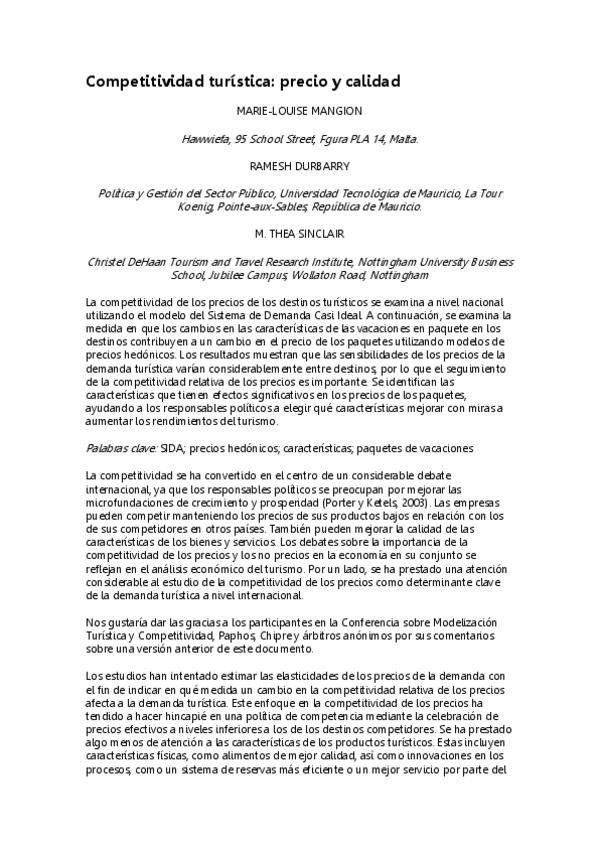 Competitividad turística: precio y calidad

MARIE-LOUISE MANGION

Hawwiefa, 95 School Street, Fgura PLA 14, Malta.

RAMESH DURBARRY

Política y Gestión del Sector Público, Universidad Tecnológica de Mauricio, La Tour Koenig, Pointe-aux-Sables, República de Mauricio.

M. THEA SINCLAIR

Christel DeHaan Tourism and Travel Research Institute, Nottingham University Business School, Jubilee Campus, Wollaton Road, Nottingham

La competitividad de los precios de los destinos turísticos se examina a nivel nacional utilizando el modelo del Sistema de Demanda Casi Ideal. A continuación, se examina la medida en que los cambios en las características de las vacaciones en paquete en los destinos contribuyen a un cambio en el precio de los paquetes utilizando modelos de precios hedónicos. Los resultados muestran que las sensibilidades de los precios de la demanda turística varían considerablemente entre destinos, por lo que el seguimiento de la competitividad relativa de los precios es importante. Se identifican las características que tienen efectos significativos en los precios de los paquetes, ayudando a los responsables políticos a elegir qué características mejorar con miras a aumentar los rendimientos del turismo.

Palabras clave: SIDA; precios hedónicos; características; paquetes de vacaciones

La competitividad se ha convertido en el centro de un considerable debate internacional, ya que los responsables políticos se preocupan por mejorar las microfundaciones de crecimiento y prosperidad (Porter y Ketels, 2003). Las empresas pueden competir manteniendo los precios de sus productos bajos en relación con los de sus competidores en otros países. También pueden mejorar la calidad de las características de los bienes y servicios. Los debates sobre la importancia de la competitividad de los precios y los no precios en la economía en su conjunto se reflejan en el análisis económico del turismo. Por un lado, se ha prestado una atención considerable al estudio de la competitividad de los precios como determinante clave de la demanda turística a nivel internacional.

Nos gustaría dar las gracias a los participantes en la Conferencia sobre Modelización Turística y Competitividad, Paphos, Chipre y árbitros anónimos por sus comentarios sobre una versión anterior de este documento.

Los estudios han intentado estimar las elasticidades de los precios de la demanda con el fin de indicar en qué medida un cambio en la competitividad relativa de los precios afecta a la demanda turística. Este enfoque en la competitividad de los precios ha tendido a hacer hincapié en una política de competencia mediante la celebración de precios efectivos a niveles inferiores a los de los destinos competidores. Se ha prestado algo menos de atención a las características de los productos turísticos. Estas incluyen características físicas, como alimentos de mejor calidad, así como innovaciones en los procesos, como un sistema de reservas más eficiente o un mejor servicio por parte del